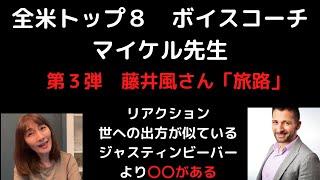 全米トップ８　ボイスコーチ
マイケル先生

第３弾　藤井風さん「旅路」

リアクション
世への出方が似ている
ジャスティンビーバー
より〇〇がある